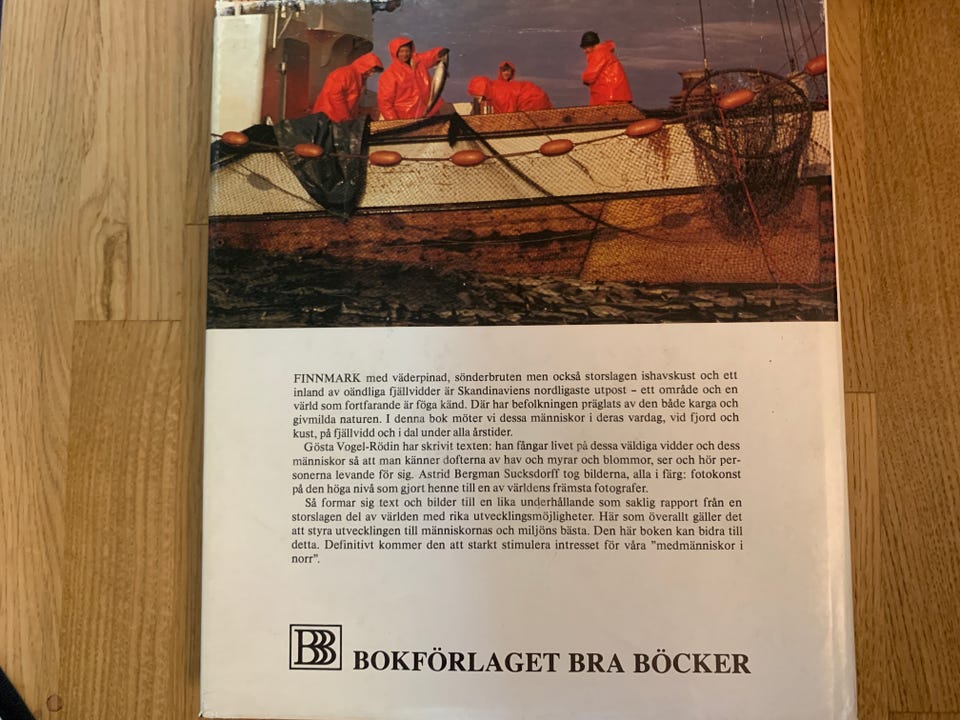 FINNMARK med väderpinad, sönderbruten men också storslagen ishavskust och ett inland av oändliga fjällvidder är Skandinaviens nordligaste utpost – ett område och en värld som fortfarande är föga känd. Där har befolkningen präglats av den både karga och givmilda naturen. I denna bok möter vi dessa människor i deras vardag, vid fjord och kust, på fjällvidd och i dal under alla årstider.

Gösta Vogel-Rödin har skrivit texten: han fångar livet på dessa väldiga vidder och dess människor så att man känner dofterna av hav och myrar och blommor, ser och hör personerna levande för sig. Astrid Bergman Sucksdorff tog bilderna, alla i färg: fotokonst på den höga nivå som gjort henne till en av världens främsta fotografer.

Så formar sig text och bilder till en lika underhållande som saklig rapport från en storslagen del av världen med rika utvecklingsmöjligheter. Här som överallt gäller det att styra utvecklingen till människornas och miljöns bästa. Den här boken kan bidra till detta. Definitivt kommer den att starkt stimulera intresset för våra "medmänniskor i norr".

BB BOKFÖRLAGET BRA BÖCKER